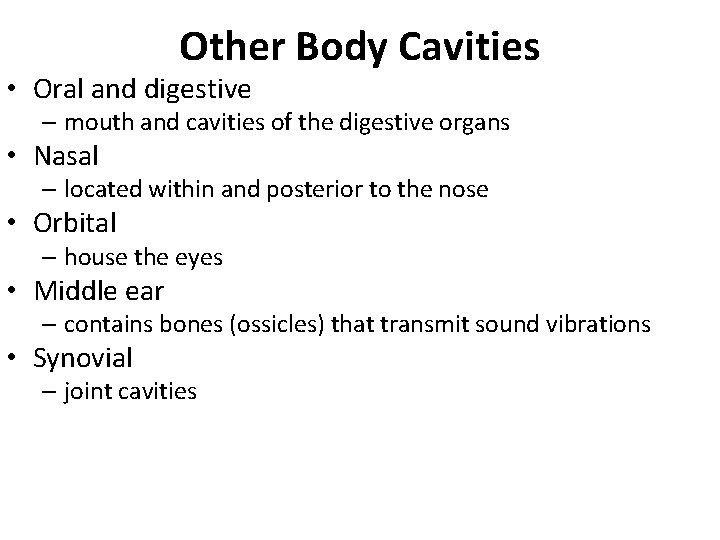 Other Body Cavities

• Oral and digestive
– mouth and cavities of the digestive organs
• Nasal
– located within and posterior to the nose
• Orbital
– house the eyes
• Middle ear
– contains bones (ossicles) that transmit sound vibrations
• Synovial
– joint cavities